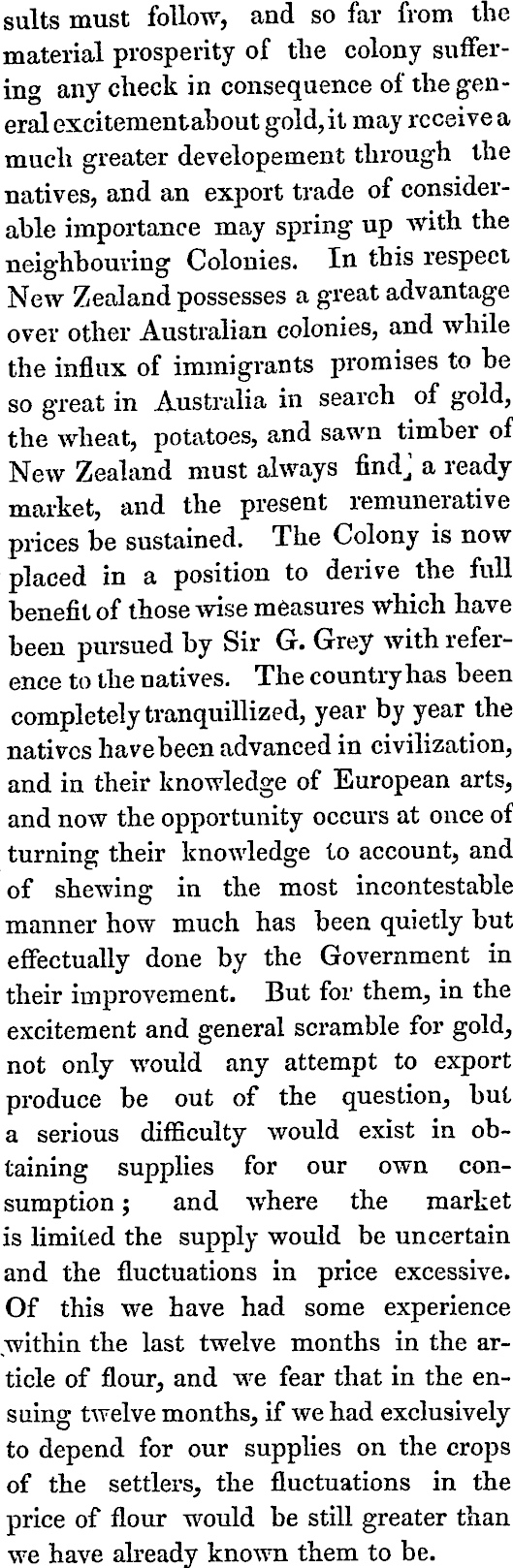 sults must follow, and so far from the material prosperity of the colony suffering any check in consequence of the general excitement about gold, it may receive a much greater developement through the natives, and an export trade of considerable importance may spring up with the neighbouring Colonies. In this respect New Zealand possesses a great advantage over other Australian colonies, and while the influx of immigrants promises to be so great in Australia in search of gold, the wheat, potatoes, and sawn timber of New Zealand must always find, a ready market, and the present remunerative prices be sustained. The Colony is now placed in a position to derive the full benefit of those wise measures which have been pursued by Sir G. Grey with reference to the natives. The country has been completely tranquillized, year by year the natives have been advanced in civilization, and in their knowledge of European arts, and now the opportunity occurs at once of turning their knowledge to account, and of shewing in the most incontestable manner how much has been quietly but effectually done by the Government in their improvement. But for them, in the excitement and general scramble for gold, not only would any attempt to export produce be out of the question, but a serious difficulty would exist in obtaining supplies for our own consumption; and where the market is limited the supply would be uncertain and the fluctuations in price excessive. Of this we have had some experience within the last twelve months in the article of flour, and we fear that in the ensuing twelve months, if we had exclusively to depend for our supplies on the crops of the settlers, the fluctuations in the price of flour would be still greater than we have already known them to be.